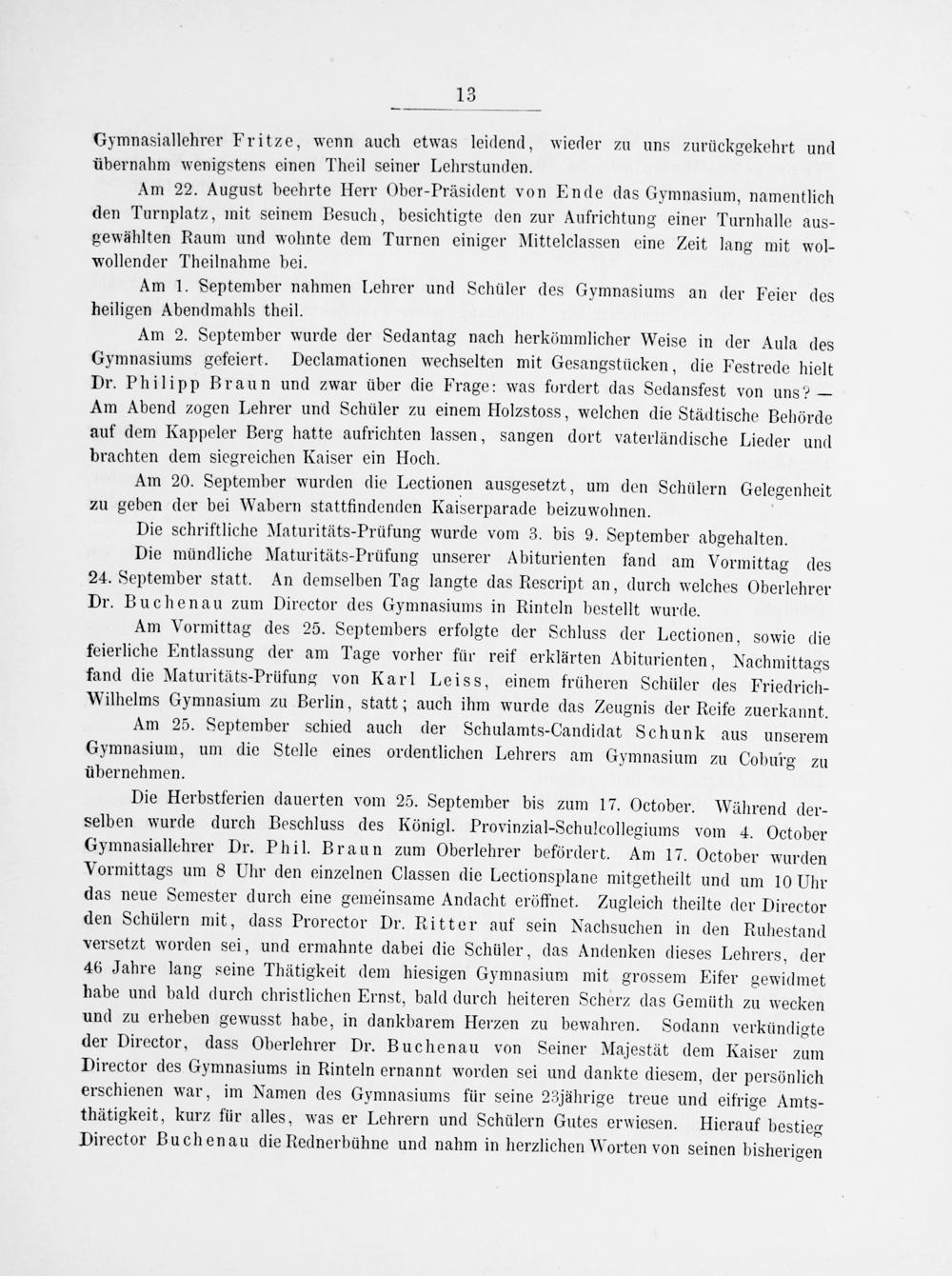 13

Gymnasiallehrer Fritze, wenn auch etwas leidend, wieder zu uns zurückgekehrt und übernahm wenigstens einen Theil seiner Lehrstunden.

Am 22. August beehrte Herr Ober-Präsident von Ende das Gymnasium, namentlich den Turnplatz, mit seinem Besuch, besichtigte den zur Aufrichtung einer Turnhalle ausgewählten Raum und wohnte dem Turnen einiger Mittelclassen eine Zeit lang mit wolwollender Theilnahme bei.

Am 1. September nahmen Lehrer und Schüler des Gymnasiums an der Feier des heiligen Abendmahls theil.

Am 2. September wurde der Sedantag nach herkömmlicher Weise in der Aula des Gymnasiums gefeiert. Declamationen wechselten mit Gesangstücken, die Festrede hielt Dr. Philipp Braun und zwar über die Frage: was fordert das Sedansfest von uns? — Am Abend zogen Lehrer und Schüler zu einem Holzstoss, welchen die Städtische Behörde auf dem Kappeler Berg hatte aufrichten lassen, sangen dort vaterländische Lieder und brachten dem siegreichen Kaiser ein Hoch.

Am 20. September wurden die Lectionen ausgesetzt, um den Schülern Gelegenheit zu geben der bei Wabern stattfindenden Kaiserparade beizuwohnen.

Die schriftliche Maturitäts-Prüfung wurde vom 3. bis 9. September abgehalten.

Die mündliche Maturitäts-Prüfung unserer Abiturienten fand am Vormittag des 24. September statt. An demselben Tag langte das Rescript an, durch welches Oberlehrer Dr. Buchenau zum Director des Gymnasiums in Rinteln bestellt wurde.

Am Vormittag des 25. Septembers erfolgte der Schluss der Lectionen, sowie die feierliche Entlassung der am Tage vorher für reif erklärten Abiturienten, Nachmittags fand die Maturitäts-Prüfung von Karl Leiss, einem früheren Schüler des Friedrich-Wilhelms Gymnasium zu Berlin, statt; auch ihm wurde das Zeugnis der Reife zuerkannt.

Am 25. September schied auch der Schulamts-Candidat Schunk aus unserem Gymnasium, um die Stelle eines ordentlichen Lehrers am Gymnasium zu Coburg zu übernehmen.

Die Herbstferien dauerten vom 25. September bis zum 17. October. Während derselben wurde durch Beschluss des Königl. Provinzial-Schulcollegiums vom 4. October Gymnasiallehrer Dr. Phil. Braun zum Oberlehrer befördert. Am 17. October wurden Vormittags um 8 Uhr den einzelnen Classen die Lectionsplane mitgetheilt und um 10 Uhr das neue Semester durch eine gemeinsame Andacht eröffnet. Zugleich theilte der Director den Schülern mit, dass Prorector Dr. Ritter auf sein Nachsuchen in den Ruhestand versetzt worden sei, und ermahnte dabei die Schüler, das Andenken dieses Lehrers, der 46 Jahre lang seine Thätigkeit dem hiesigen Gymnasium mit grossem Eifer gewidmet habe und bald durch christlichen Ernst, bald durch heiteren Scherz das Gemüth zu wecken und zu erheben gewusst habe, in dankbarem Herzen zu bewahren. Sodann verkündigte der Director, dass Oberlehrer Dr. Buchenau von Seiner Majestät dem Kaiser zum Director des Gymnasiums in Rinteln ernannt worden sei und dankte diesem, der persönlich erschienen war, im Namen des Gymnasiums für seine 23jährige treue und eifrige Amtsthätigkeit, kurz für alles, was er Lehrern und Schülern Gutes erwiesen. Hierauf bestieg Director Buchenau die Rednerbühne und nahm in herzlichen Worten von seinen bisherigen